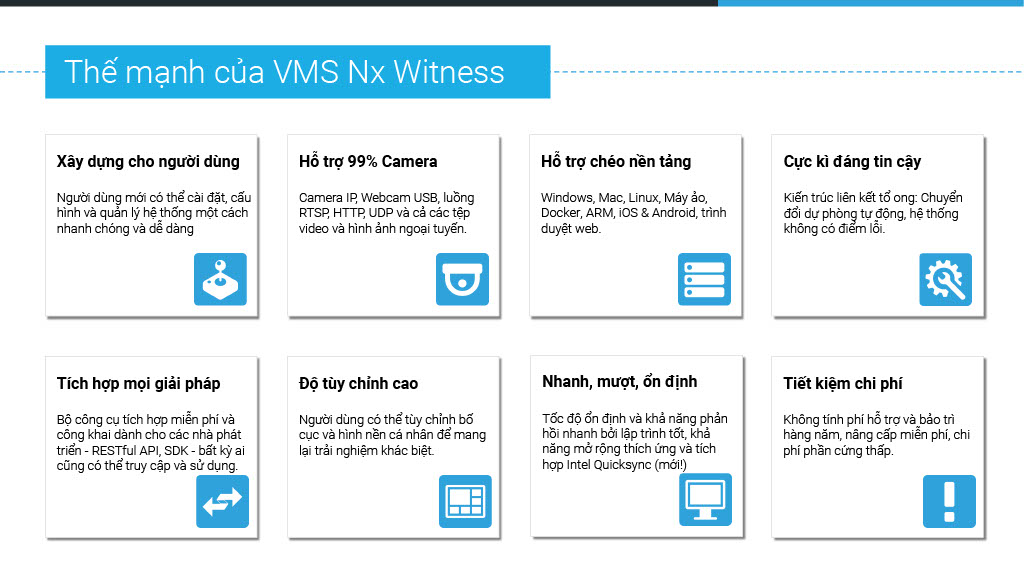 Thế mạnh của VMS Nx Witness

Xây dựng cho người dùng

Người dùng mới có thể cài đặt, cấu hình và quản lý hệ thống một cách nhanh chóng và dễ dàng

Hỗ trợ 99% Camera

Camera IP, Webcam USB, luồng RTSP, HTTP, UDP và cả các tệp video và hình ảnh ngoại tuyến.

Hỗ trợ chéo nền tảng

Windows, Mac, Linux, Máy ảo, Docker, ARM, iOS & Android, trình duyệt web.

Cực kì đáng tin cậy

Kiến trúc liên kết tổ ong: Chuyển đổi dự phòng tự động, hệ thống không có điểm lỗi.

Tích hợp mọi giải pháp

Bộ công cụ tích hợp miễn phí và công khai dành cho các nhà phát triển - RESTful API, SDK - bất kỳ ai cũng có thể truy cập và sử dụng.

Độ tùy chỉnh cao

Người dùng có thể tùy chỉnh bố cục và hình nền cá nhân để mang lại trải nghiệm khác biệt.

Nhanh, mượt, ổn định

Tốc độ ổn định và khả năng phản hồi nhanh bởi lập trình tốt, khả năng mở rộng thích ứng và tích hợp Intel Quicksync (mới!)

Tiết kiệm chi phí

Không tính phí hỗ trợ và bảo trì hàng năm, nâng cấp miễn phí, chi phí phần cứng thấp.